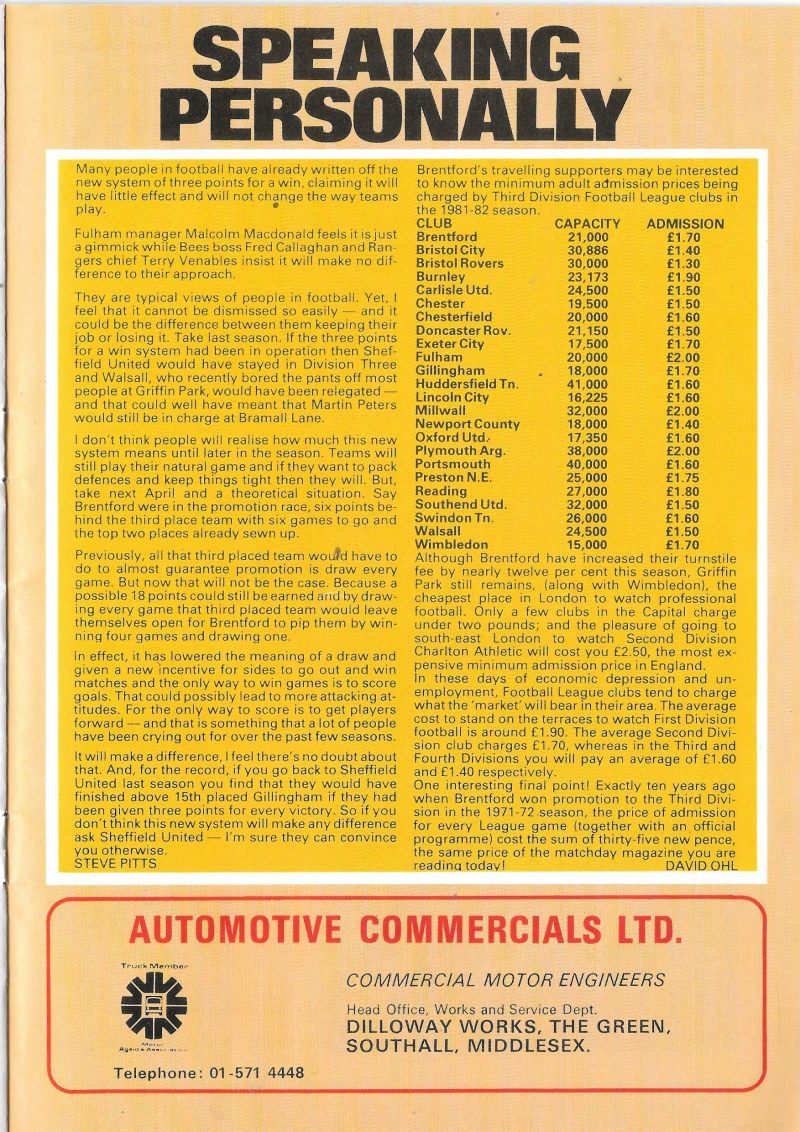 SPEAKING PERSONALLY

Many people in football have already written off the new system of three points for a win, claiming it will have little effect and will not change the way teams play.

Fulham manager Malcolm Macdonald feels it is just a gimmick while Bees boss Fred Callaghan and Rangers chief Terry Venables insist it will make no difference to their approach.

They are typical views of people in football. Yet, I feel that it cannot be dismissed so easily — and it could be the difference between them keeping their job or losing it. Take last season. If the three points for a win system had been in operation then Sheffield United would have stayed in Division Three and Walsall, who recently bored the pants off most people at Griffin Park, would have been relegated — and that could well have meant that Martin Peters would still be in charge at Bramall Lane.

I don't think people will realise how much this new system means until later in the season. Teams will still play their natural game and if they want to pack defences and keep things tight then they will. But, take next April and a theoretical situation. Say Brentford were in the promotion race, six points behind the third place team with six games to go and the top two places already sewn up.

Previously, all that third placed team would have to do to almost guarantee promotion is draw every game. But now that will not be the case. Because a possible 18 points could still be earned and by drawing every game that third placed team would leave themselves open for Brentford to pip them by winning four games and drawing one.

In effect, it has lowered the meaning of a draw and given a new incentive for sides to go out and win matches and the only way to win games is to score goals. That could possibly lead to more attacking attitudes. For the only way to score is to get players forward — and that is something that a lot of people have been crying out for over the past few seasons.

It will make a difference, I feel there's no doubt about that. And, for the record, if you go back to Sheffield United last season you find that they would have finished above 15th placed Gillingham if they had been given three points for every victory. So if you don't think this new system will make any difference ask Sheffield United — I'm sure they can convince you otherwise.
STEVE PITTS

Brentford's travelling supporters may be interested to know the minimum adult admission prices being charged by Third Division Football League clubs in the 1981-82 season.

| CLUB | CAPACITY | ADMISSION |
|---|---|---|
| Brentford | 21,000 | £1.70 |
| Bristol City | 30,886 | £1.40 |
| Bristol Rovers | 30,000 | £1.30 |
| Burnley | 23,173 | £1.90 |
| Carlisle Utd. | 24,500 | £1.50 |
| Chester | 19,500 | £1.50 |
| Chesterfield | 20,000 | £1.60 |
| Doncaster Rov. | 21,150 | £1.50 |
| Exeter City | 17,500 | £1.70 |
| Fulham | 20,000 | £2.00 |
| Gillingham | 18,000 | £1.70 |
| Huddersfield Tn. | 41,000 | £1.60 |
| Lincoln City | 16,225 | £1.60 |
| Millwall | 32,000 | £2.00 |
| Newport County | 18,000 | £1.40 |
| Oxford Utd. | 17,350 | £1.60 |
| Plymouth Arg. | 38,000 | £2.00 |
| Portsmouth | 40,000 | £1.60 |
| Preston N.E. | 25,000 | £1.75 |
| Reading | 27,000 | £1.80 |
| Southend Utd. | 32,000 | £1.50 |
| Swindon Tn. | 26,000 | £1.60 |
| Walsall | 24,500 | £1.50 |
| Wimbledon | 15,000 | £1.70 |

Although Brentford have increased their turnstile fee by nearly twelve per cent this season, Griffin Park still remains, (along with Wimbledon), the cheapest place in London to watch professional football. Only a few clubs in the Capital charge under two pounds; and the pleasure of going to south-east London to watch Second Division Charlton Athletic will cost you £2.50, the most expensive minimum admission price in England.
In these days of economic depression and unemployment, Football League clubs tend to charge what the 'market' will bear in their area. The average cost to stand on the terraces to watch First Division football is around £1.90. The average Second Division club charges £1.70, whereas in the Third and Fourth Divisions you will pay an average of £1.60 and £1.40 respectively.
One interesting final point! Exactly ten years ago when Brentford won promotion to the Third Division in the 1971-72 season, the price of admission for every League game (together with an official programme) cost the sum of thirty-five new pence, the same price of the matchday magazine you are reading today!
DAVID OHL

AUTOMOTIVE COMMERCIALS LTD.

Truck Member
Motor Agents Association

COMMERCIAL MOTOR ENGINEERS

Head Office, Works and Service Dept.
DILLOWAY WORKS, THE GREEN, SOUTHALL, MIDDLESEX.

Telephone: 01-571 4448